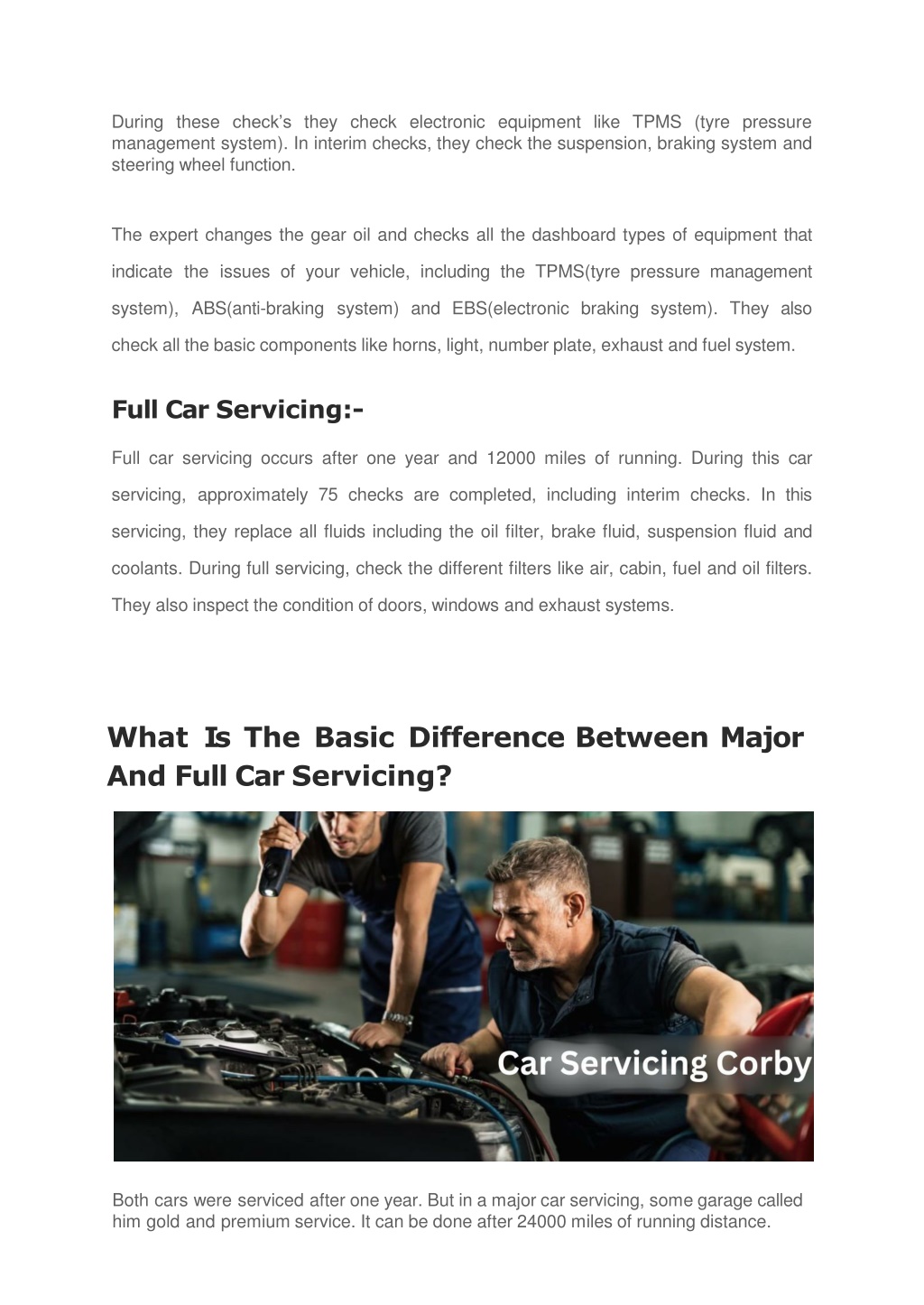 During these check's they check electronic equipment like TPMS (tyre pressure management system). In interim checks, they check the suspension, braking system and steering wheel function.

The expert changes the gear oil and checks all the dashboard types of equipment that indicate the issues of your vehicle, including the TPMS(tyre pressure management system), ABS(anti-braking system) and EBS(electronic braking system). They also check all the basic components like horns, light, number plate, exhaust and fuel system.

Full Car Servicing:-

Full car servicing occurs after one year and 12000 miles of running. During this car servicing, approximately 75 checks are completed, including interim checks. In this servicing, they replace all fluids including the oil filter, brake fluid, suspension fluid and coolants. During full servicing, check the different filters like air, cabin, fuel and oil filters. They also inspect the condition of doors, windows and exhaust systems.

What Is The Basic Difference Between Major And Full Car Servicing?

Car Servicing Corby

Both cars were serviced after one year. But in a major car servicing, some garage called him gold and premium service. It can be done after 24000 miles of running distance.